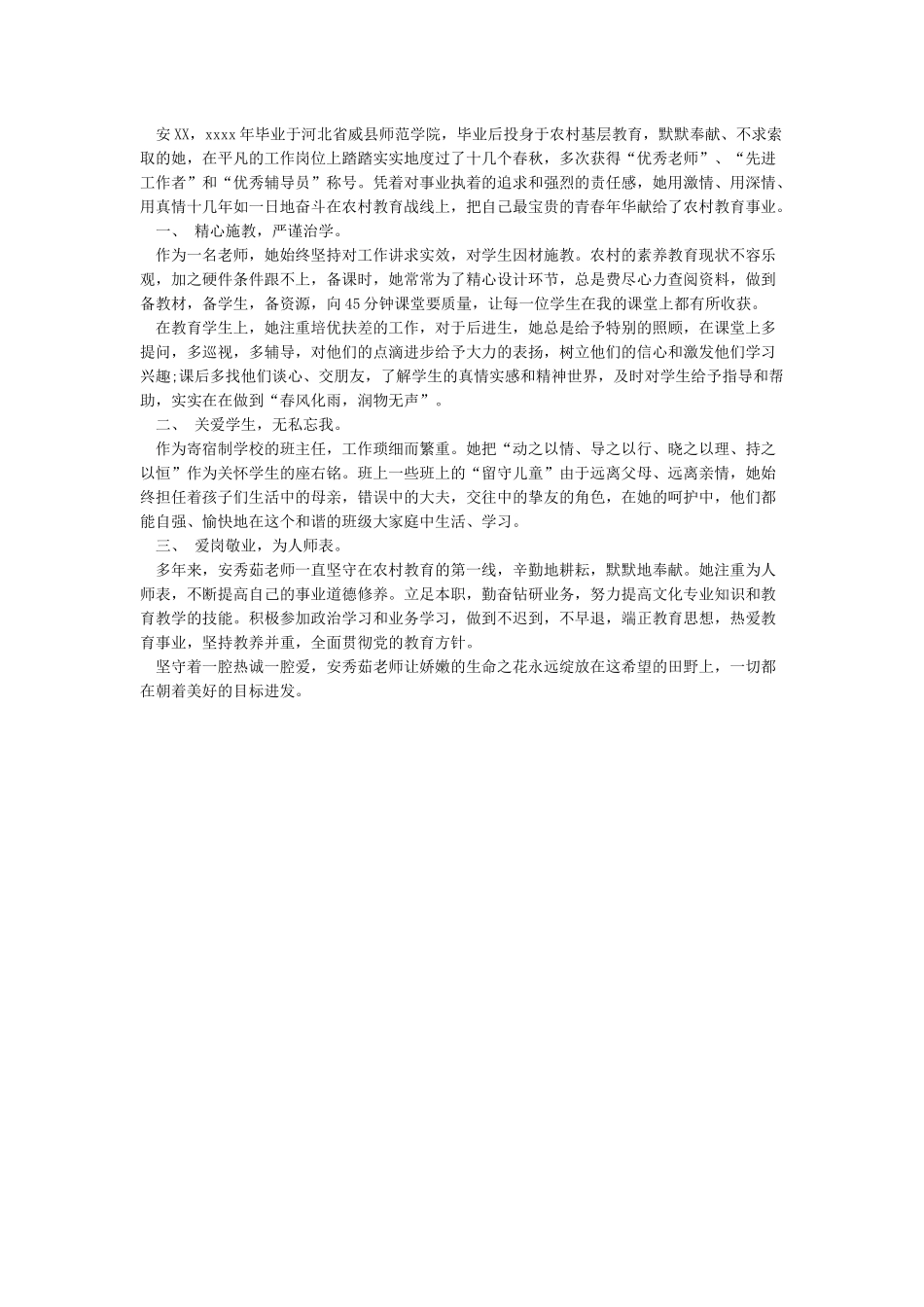 安XX，xxxx年毕业于河北省威县师范学院，毕业后投身于农村基层教育，默默奉献、不求索取的她，在平凡的工作岗位上踏踏实实地度过了十几个春秋，多次获得“优秀老师”、“先进工作者”和“优秀辅导员”称号。凭着对事业执着的追求和强烈的责任感，她用激情、用深情、用真情十几年如一日地奋斗在农村教育战线上，把自己最宝贵的青春年华献给了农村教育事业。

一、 精心施教，严谨治学。

作为一名老师，她始终坚持对工作讲求实效，对学生因材施教。农村的素养教育现状不容乐观，加之硬件条件跟不上，备课时，她常常为了精心设计环节，总是费尽心力查阅资料，做到备教材，备学生，备资源，向45分钟课堂要质量，让每一位学生在我的课堂上都有所收获。

在教育学生上，她注重培优扶差的工作，对于后进生，她总是给予特别的照顾，在课堂上多提问，多巡视，多辅导，对他们的点滴进步给予大力的表扬，树立他们的信心和激发他们学习兴趣;课后多找他们谈心、交朋友，了解学生的真情实感和精神世界，及时对学生给予指导和帮助，实实在在做到“春风化雨，润物无声”。

二、 关爱学生，无私忘我。

作为寄宿制学校的班主任，工作琐细而繁重。她把“动之以情、导之以行、晓之以理、持之以恒”作为关怀学生的座右铭。班上一些班上的“留守儿童”由于远离父母、远离亲情，她始终担任着孩子们生活中的母亲，错误中的大夫，交往中的挚友的角色，在她的呵护中，他们都能自强、愉快地在这个和谐的班级大家庭中生活、学习。

三、 爱岗敬业，为人师表。

多年来，安秀茹老师一直坚守在农村教育的第一线，辛勤地耕耘，默默地奉献。她注重为人师表，不断提高自己的事业道德修养。立足本职，勤奋钻研业务，努力提高文化专业知识和教育教学的技能。积极参加政治学习和业务学习，做到不迟到，不早退，端正教育思想，热爱教育事业，坚持教养并重，全面贯彻党的教育方针。

坚守着一腔热诚一腔爱，安秀茹老师让娇嫩的生命之花永远绽放在这希望的田野上，一切都在朝着美好的目标进发。